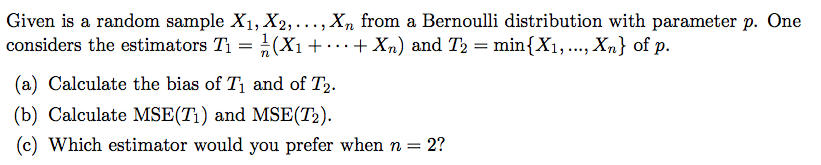 Given is a random sample $X_1, X_2, \ldots, X_n$ from a Bernoulli distribution with parameter $p$. One considers the estimators $T_1 = \frac{1}{n}(X_1 + \cdots + X_n)$ and $T_2 = \min\{X_1, ..., X_n\}$ of $p$.

(a) Calculate the bias of $T_1$ and of $T_2$.

(b) Calculate MSE($T_1$) and MSE($T_2$).

(c) Which estimator would you prefer when $n = 2$?